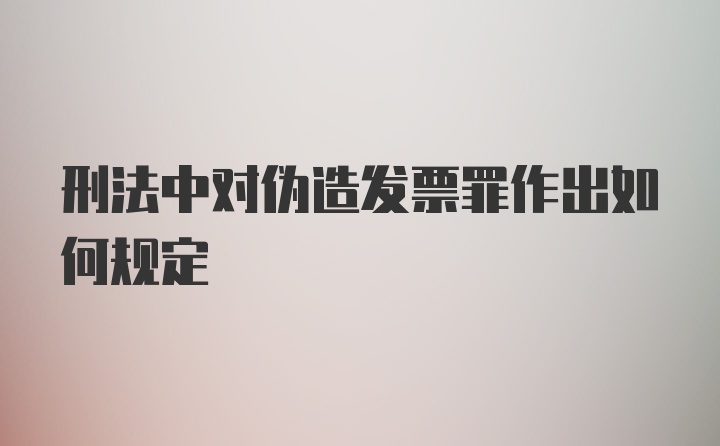 刑法中对伪造发票罪作出如何规定